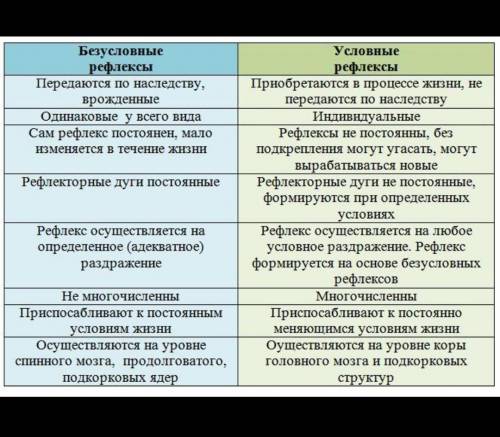 | Безусловные рефлексы | Условные рефлексы |
|---|---|
| Передаются по наследству, врожденные | Приобретаются в процессе жизни, не передаются по наследству |
| Одинаковые у всего вида | Индивидуальные |
| Сам рефлекс постоянен, мало изменяется в течение жизни | Рефлексы не постоянны, без подкрепления могут угасать, могут вырабатываться новые |
| Рефлекторные дуги постоянные | Рефлекторные дуги не постоянные, формируются при определенных условиях |
| Рефлекс осуществляется на определенное (адекватное) раздражение | Рефлекс осуществляется на любое условное раздражение. Рефлекс формируется на основе безусловных рефлексов |
| Не многочисленны | Многочисленны |
| Приспосабливают к постоянным условиям жизни | Приспосабливают к постоянно меняющимся условиям жизни |
| Осуществляются на уровне спинного мозга, продолговатого, подкорковых ядер | Оуществляются на уровне коры головного мозга и подкорковых структур |